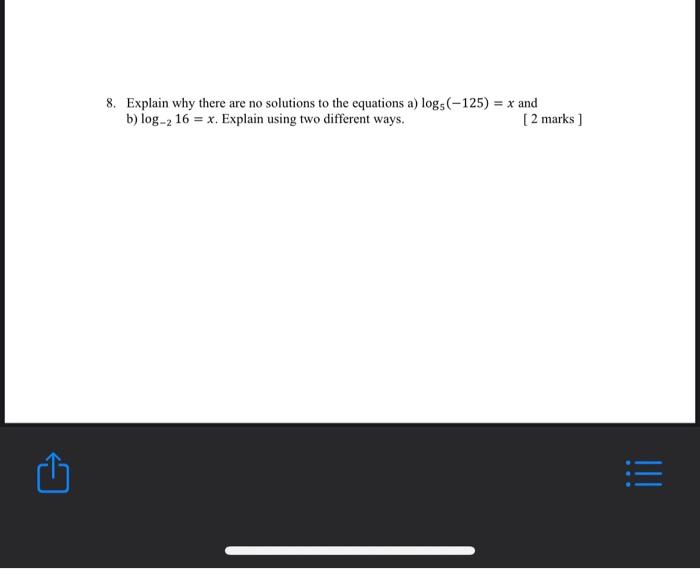 8. Explain why there are no solutions to the equations a) $\log_5(-125) = x$ and b) $\log_{-2} 16 = x$. Explain using two different ways. [ 2 marks ]